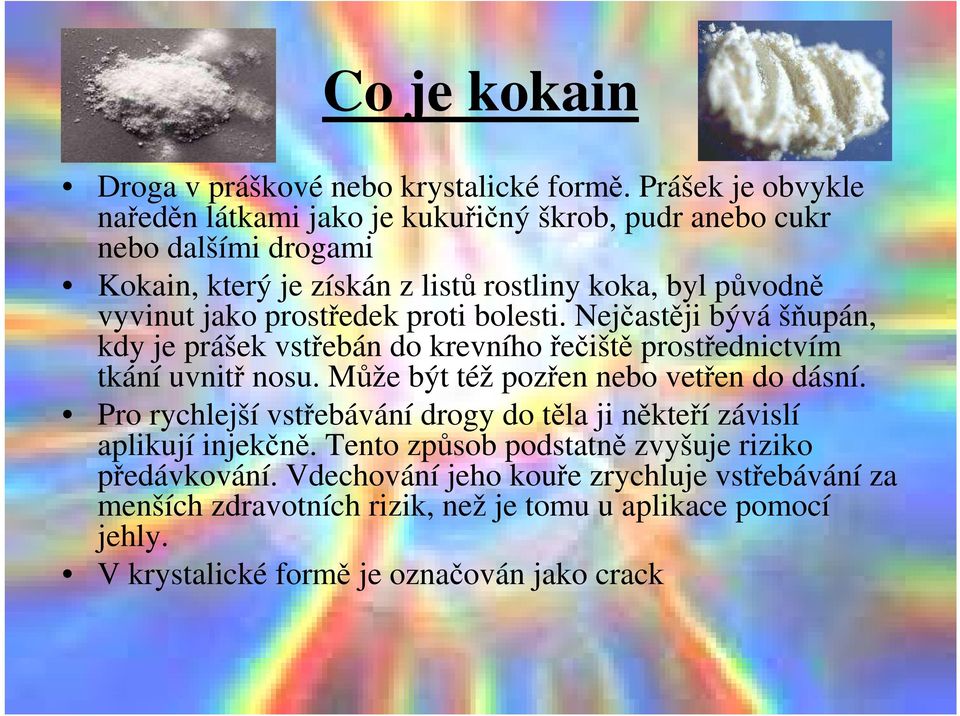 Co je kokain

• Droga v práškové nebo krystalické formě. Prášek je obvykle naředěn látkami jako je kukuřičný škrob, pudr anebo cukr nebo dalšími drogami
• Kokain, který je získán z listů rostliny koka, byl původně vyvinut jako prostředek proti bolesti. Nejčastěji bývá šňupán, kdy je prášek vstřebán do krevního řečiště prostřednictvím tkání uvnitř nosu. Může být též pozřen nebo vetřen do dásní.
• Pro rychlejší vstřebávání drogy do těla ji někteří závislí aplikují injekčně. Tento způsob podstatně zvyšuje riziko předávkování. Vdechování jeho kouře zrychluje vstřebávání za menších zdravotních rizik, než je tomu u aplikace pomocí jehly.
• V krystalické formě je označován jako crack